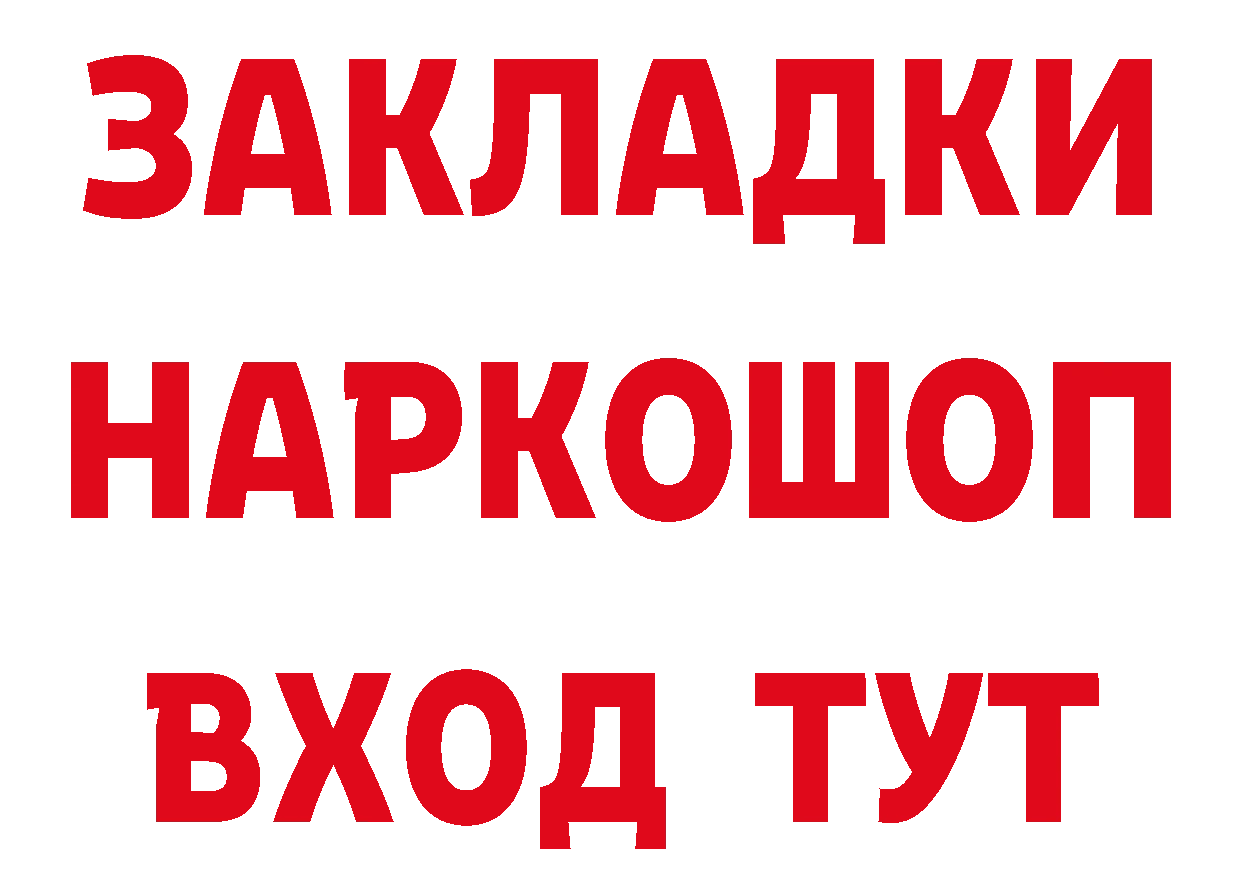 ЗАКЛАДКИ НАРКОШОП ВХОД ТУТ